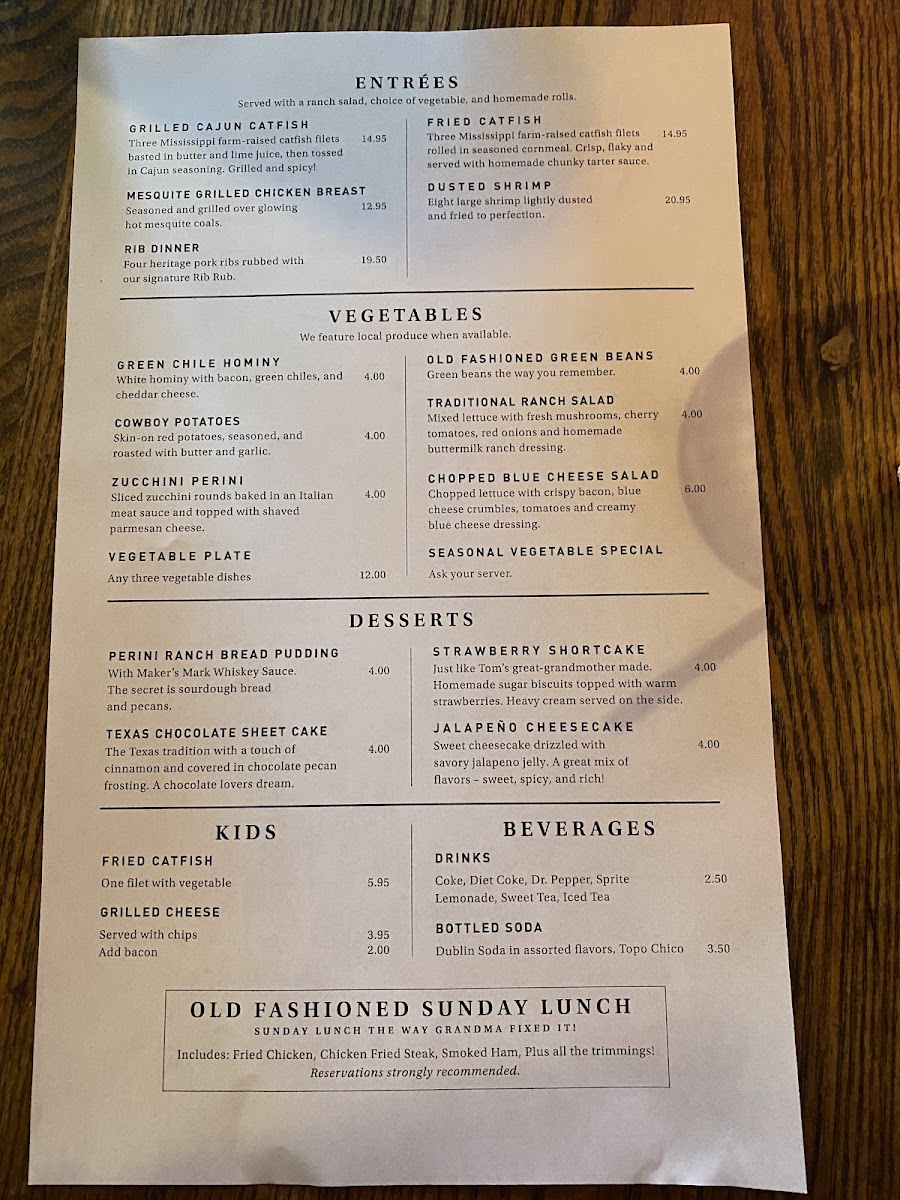 ENTRÉES

Served with a ranch salad, choice of vegetable, and homemade rolls.

GRILLED CAJUN CATFISH
Three Mississippi farm-raised catfish filets basted in butter and lime juice, then tossed in Cajun seasoning. Grilled and spicy! 14.95

MESQUITE GRILLED CHICKEN BREAST
Seasoned and grilled over glowing hot mesquite coals. 12.95

RIB DINNER
Four heritage pork ribs rubbed with our signature Rib Rub. 19.50

FRIED CATFISH
Three Mississippi farm-raised catfish filets rolled in seasoned cornmeal. Crisp, flaky and served with homemade chunky tarter sauce. 14.95

DUSTED SHRIMP
Eight large shrimp lightly dusted and fried to perfection. 20.95

VEGETABLES

We feature local produce when available.

GREEN CHILE HOMINY
White hominy with bacon, green chiles, and cheddar cheese. 4.00

COWBOY POTATOES
Skin-on red potatoes, seasoned, and roasted with butter and garlic. 4.00

ZUCCHINI PERINI
Sliced zucchini rounds baked in an Italian meat sauce and topped with shaved parmesan cheese. 4.00

VEGETABLE PLATE
Any three vegetable dishes 12.00

OLD FASHIONED GREEN BEANS
Green beans the way you remember. 4.00

TRADITIONAL RANCH SALAD
Mixed lettuce with fresh mushrooms, cherry tomatoes, red onions and homemade buttermilk ranch dressing. 4.00

CHOPPED BLUE CHEESE SALAD
Chopped lettuce with crispy bacon, blue cheese crumbles, tomatoes and creamy blue cheese dressing. 6.00

SEASONAL VEGETABLE SPECIAL
Ask your server.

DESSERTS

PERINI RANCH BREAD PUDDING
With Maker's Mark Whiskey Sauce. The secret is sourdough bread and pecans. 4.00

TEXAS CHOCOLATE SHEET CAKE
The Texas tradition with a touch of cinnamon and covered in chocolate pecan frosting. A chocolate lovers dream. 4.00

STRAWBERRY SHORTCAKE
Just like Tom's great-grandmother made. Homemade sugar biscuits topped with warm strawberries. Heavy cream served on the side. 4.00

JALAPEÑO CHEESECAKE
Sweet cheesecake drizzled with savory jalapeno jelly. A great mix of flavors - sweet, spicy, and rich! 4.00

KIDS

FRIED CATFISH
One filet with vegetable 5.95

GRILLED CHEESE
Served with chips 3.95
Add bacon 2.00

BEVERAGES

DRINKS
Coke, Diet Coke, Dr. Pepper, Sprite Lemonade, Sweet Tea, Iced Tea 2.50

BOTTLED SODA
Dublin Soda in assorted flavors, Topo Chico 3.50

OLD FASHIONED SUNDAY LUNCH
SUNDAY LUNCH THE WAY GRANDMA FIXED IT!
Includes: Fried Chicken, Chicken Fried Steak, Smoked Ham, Plus all the trimmings!
Reservations strongly recommended.